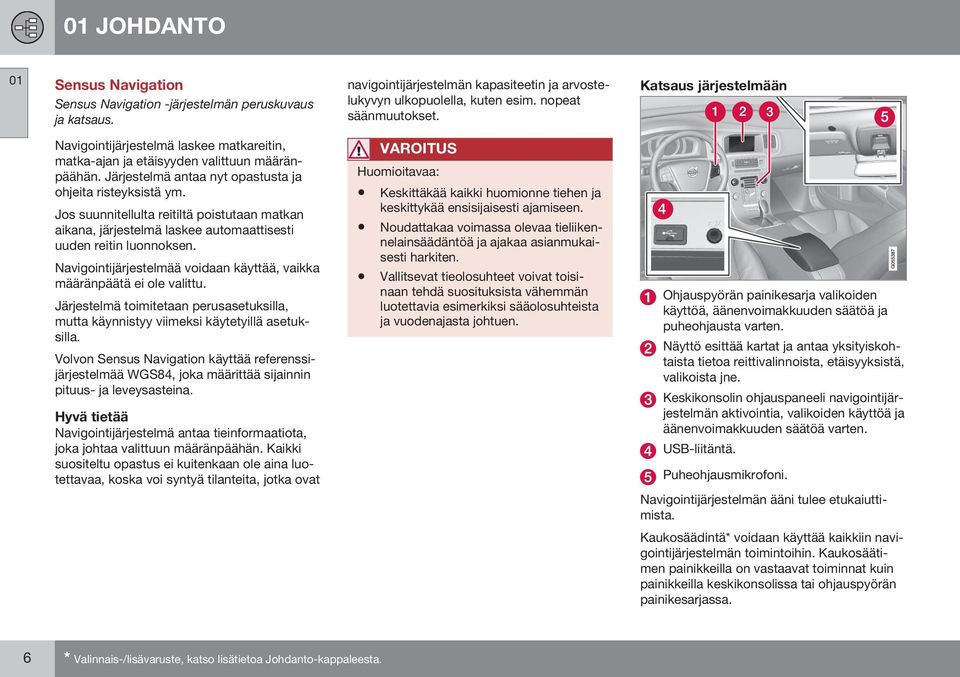 01 JOHDANTO

01

Sensus Navigation

Sensus Navigation -järjestelmän peruskuvaus ja katsaus.

Navigointijärjestelmä laskee matkareitin, matka-ajan ja etäisyyden valittuun määränpäähän. Järjestelmä antaa nyt opastusta ja ohjeita risteyksistä ym.

Jos suunnitellulta reitiltä poistutaan matkan aikana, järjestelmä laskee automaattisesti uuden reitin luonnoksen.

Navigointijärjestelmää voidaan käyttää, vaikka määränpäätä ei ole valittu.

Järjestelmä toimitetaan perusasetuksilla, mutta käynnistyy viimeksi käytetyillä asetuksilla.

Volvon Sensus Navigation käyttää referenssijärjestelmää WGS84, joka määrittää sijainnin pituus- ja leveysasteina.

Hyvä tietää

Navigointijärjestelmä antaa tieinformaatiota, joka johtaa valittuun määränpäähän. Kaikki suositeltu opastus ei kuitenkaan ole aina luotettavaa, koska voi syntyä tilanteita, jotka ovat navigointijärjestelmän kapasiteetin ja arvostelukyvyn ulkopuolella, kuten esim. nopeat säänmuutokset.

VAROITUS

Huomioitavaa:

• Keskittäkää kaikki huomionne tiehen ja keskittykää ensisijaisesti ajamiseen.

• Noudattakaa voimassa olevaa tieliikennelainsäädäntöä ja ajakaa asianmukaisesti harkiten.

• Vallitsevat tieolosuhteet voivat toisinaan tehdä suosituksista vähemmän luotettavia esimerkiksi sääolosuhteista ja vuodenajasta johtuen.

Katsaus järjestelmään

1 2 3 5 4

1 Ohjauspyörän painikesarja valikoiden käyttöä, äänenvoimakkuuden säätöä ja puheohjausta varten.

2 Näyttö esittää kartat ja antaa yksityiskohtaista tietoa reittivalinnoista, etäisyyksistä, valikoista jne.

3 Keskikonsolin ohjauspaneeli navigointijärjestelmän aktivointia, valikoiden käyttöä ja äänenvoimakkuuden säätöä varten.

4 USB-liitäntä.

5 Puheohjausmikrofoni.

Navigointijärjestelmän ääni tulee etukaiuttimista.

Kaukosäädintä* voidaan käyttää kaikkiin navigointijärjestelmän toimintoihin. Kaukosäätimen painikkeilla on vastaavat toiminnat kuin painikkeilla keskikonsolissa tai ohjauspyörän painikesarjassa.

6

* Valinnais-/lisävaruste, katso lisätietoa Johdanto-kappaleesta.